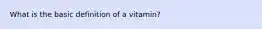 What is the basic definition of a vitamin?